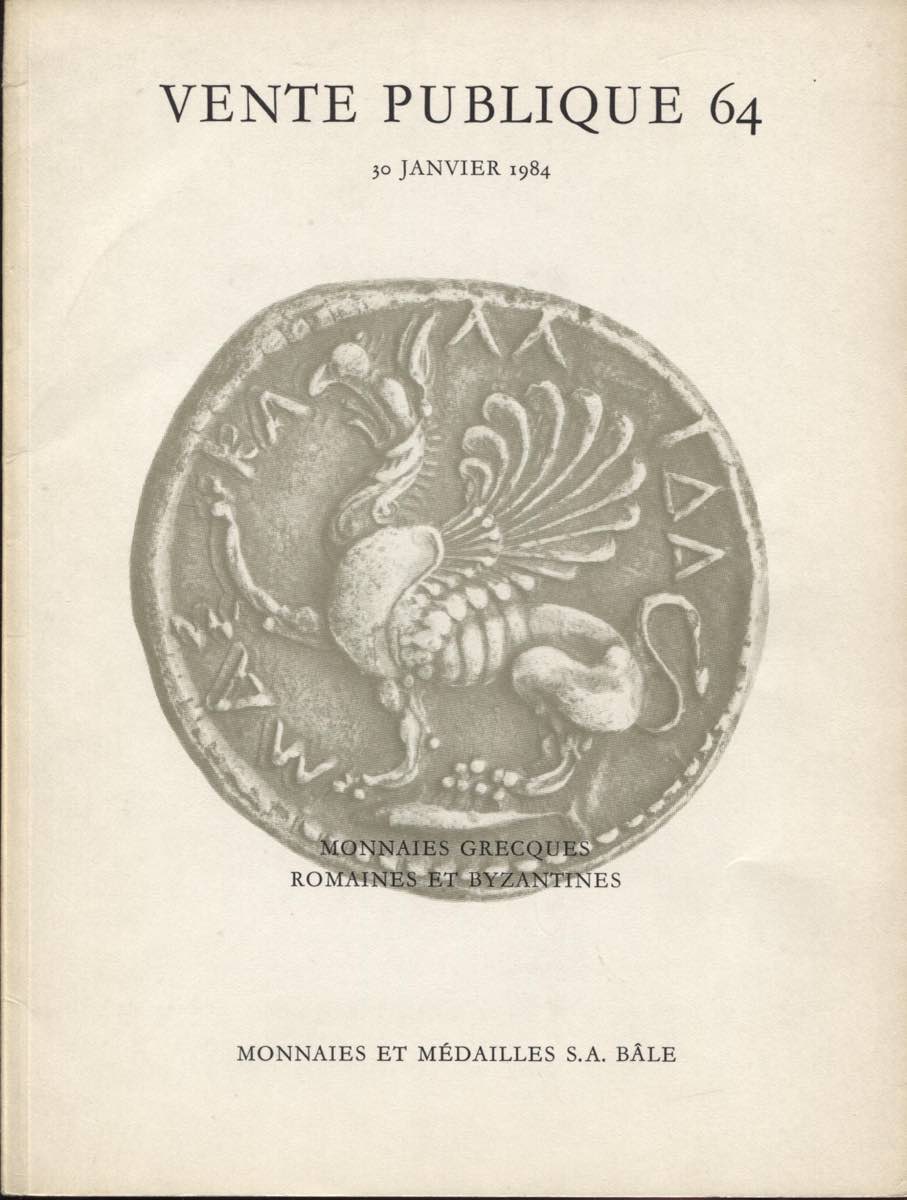 VENTE PUBLIQUE 64

30 JANVIER 1984

MONNAIES GRECQUES
ROMAINES ET BYZANTINES

MONNAIES ET MÉDAILLES S.A. BÂLE